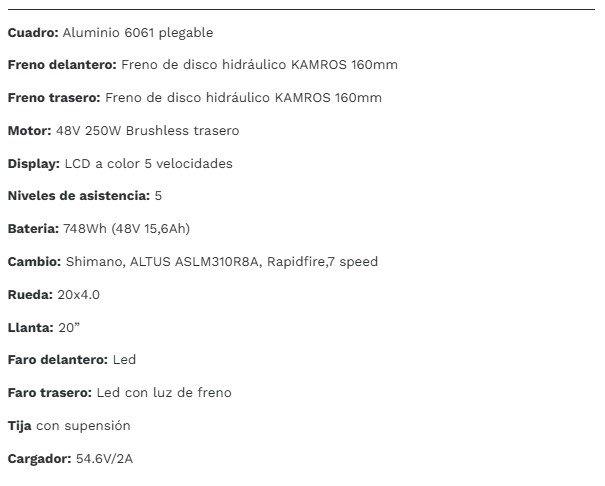 Cuadro: Aluminio 6061 plegable

Freno delantero: Freno de disco hidráulico KAMROS 160mm

Freno trasero: Freno de disco hidráulico KAMROS 160mm

Motor: 48V 250W Brushless trasero

Display: LCD a color 5 velocidades

Niveles de asistencia: 5

Bateria: 748Wh (48V 15,6Ah)

Cambio: Shimano, ALTUS ASLM310R8A, Rapidfire,7 speed

Rueda: 20x4.0

Llanta: 20”

Faro delantero: Led

Faro trasero: Led con luz de freno

Tija con supensión

Cargador: 54.6V/2A